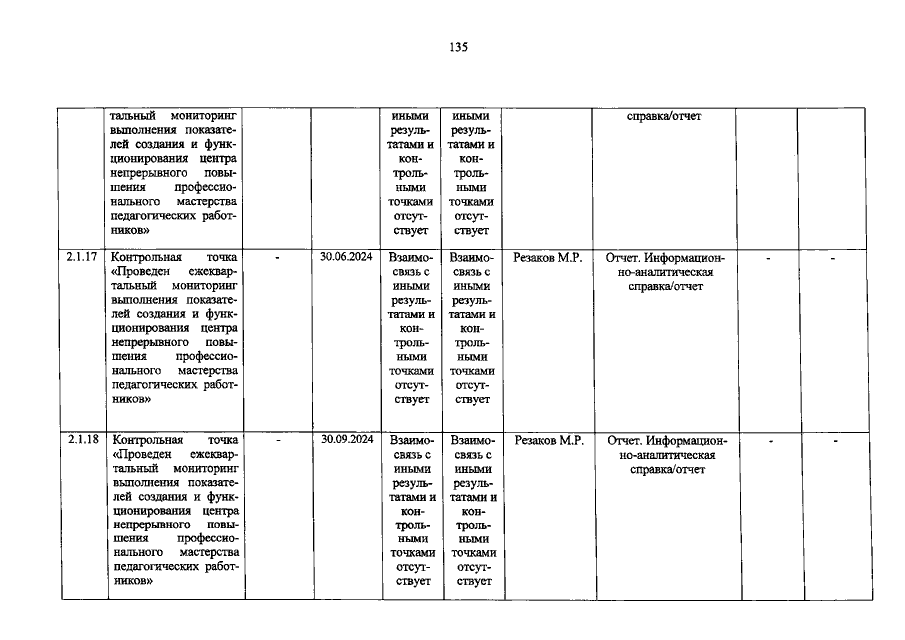 135

|  | тальный мониторинг выполнения показателей создания и функционирования центра непрерывного повышения профессионального мастерства педагогических работников» |  |  | иными результатами и контрольными точками отсутствует | иными результатами и контрольными точками отсутствует |  | справка/отчет |  |  |
|---|---|---|---|---|---|---|---|---|---|
| 2.1.17 | Контрольная точка «Проведен ежеквартальный мониторинг выполнения показателей создания и функционирования центра непрерывного повышения профессионального мастерства педагогических работников» | - | 30.06.2024 | Взаимосвязь с иными результатами и контрольными точками отсутствует | Взаимосвязь с иными результатами и контрольными точками отсутствует | Резаков М.Р. | Отчет. Информационно-аналитическая справка/отчет | - | - |
| 2.1.18 | Контрольная точка «Проведен ежеквартальный мониторинг выполнения показателей создания и функционирования центра непрерывного повышения профессионального мастерства педагогических работников» | - | 30.09.2024 | Взаимосвязь с иными результатами и контрольными точками отсутствует | Взаимосвязь с иными результатами и контрольными точками отсутствует | Резаков М.Р. | Отчет. Информационно-аналитическая справка/отчет | - | - |